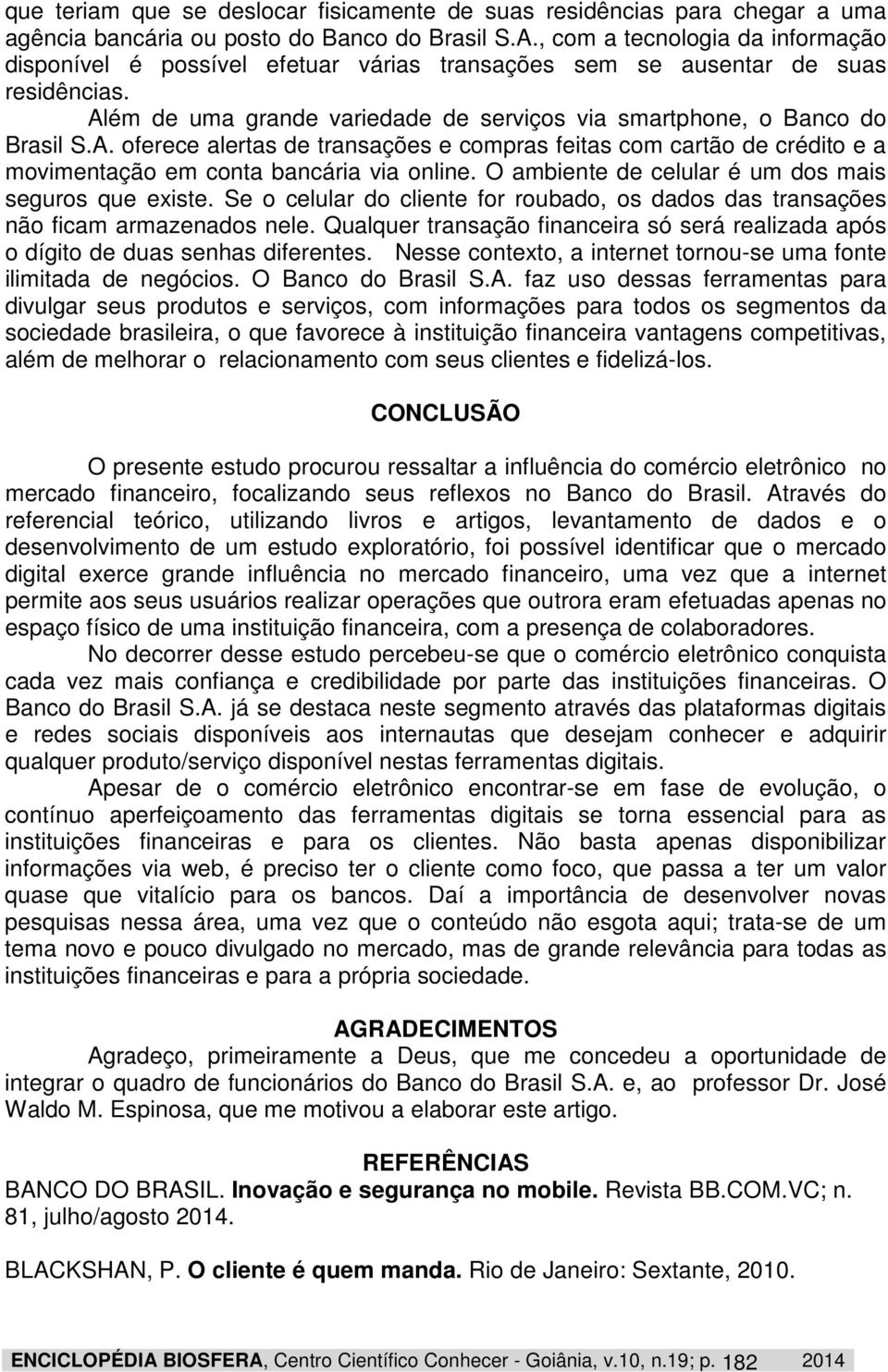 que teriam que se deslocar fisicamente de suas residências para chegar a uma agência bancária ou posto do Banco do Brasil S.A., com a tecnologia da informação disponível é possível efetuar várias transações sem se ausentar de suas residências.

Além de uma grande variedade de serviços via smartphone, o Banco do Brasil S.A. oferece alertas de transações e compras feitas com cartão de crédito e a movimentação em conta bancária via online. O ambiente de celular é um dos mais seguros que existe. Se o celular do cliente for roubado, os dados das transações não ficam armazenados nele. Qualquer transação financeira só será realizada após o dígito de duas senhas diferentes. Nesse contexto, a internet tornou-se uma fonte ilimitada de negócios. O Banco do Brasil S.A. faz uso dessas ferramentas para divulgar seus produtos e serviços, com informações para todos os segmentos da sociedade brasileira, o que favorece à instituição financeira vantagens competitivas, além de melhorar o relacionamento com seus clientes e fidelizá-los.

CONCLUSÃO

O presente estudo procurou ressaltar a influência do comércio eletrônico no mercado financeiro, focalizando seus reflexos no Banco do Brasil. Através do referencial teórico, utilizando livros e artigos, levantamento de dados e o desenvolvimento de um estudo exploratório, foi possível identificar que o mercado digital exerce grande influência no mercado financeiro, uma vez que a internet permite aos seus usuários realizar operações que outrora eram efetuadas apenas no espaço físico de uma instituição financeira, com a presença de colaboradores.

No decorrer desse estudo percebeu-se que o comércio eletrônico conquista cada vez mais confiança e credibilidade por parte das instituições financeiras. O Banco do Brasil S.A. já se destaca neste segmento através das plataformas digitais e redes sociais disponíveis aos internautas que desejam conhecer e adquirir qualquer produto/serviço disponível nestas ferramentas digitais.

Apesar de o comércio eletrônico encontrar-se em fase de evolução, o contínuo aperfeiçoamento das ferramentas digitais se torna essencial para as instituições financeiras e para os clientes. Não basta apenas disponibilizar informações via web, é preciso ter o cliente como foco, que passa a ter um valor quase que vitalício para os bancos. Daí a importância de desenvolver novas pesquisas nessa área, uma vez que o conteúdo não esgota aqui; trata-se de um tema novo e pouco divulgado no mercado, mas de grande relevância para todas as instituições financeiras e para a própria sociedade.

AGRADECIMENTOS

Agradeço, primeiramente a Deus, que me concedeu a oportunidade de integrar o quadro de funcionários do Banco do Brasil S.A. e, ao professor Dr. José Waldo M. Espinosa, que me motivou a elaborar este artigo.

REFERÊNCIAS

BANCO DO BRASIL. Inovação e segurança no mobile. Revista BB.COM.VC; n. 81, julho/agosto 2014.

BLACKSHAN, P. O cliente é quem manda. Rio de Janeiro: Sextante, 2010.

ENCICLOPÉDIA BIOSFERA, Centro Científico Conhecer - Goiânia, v.10, n.19; p. 182 2014